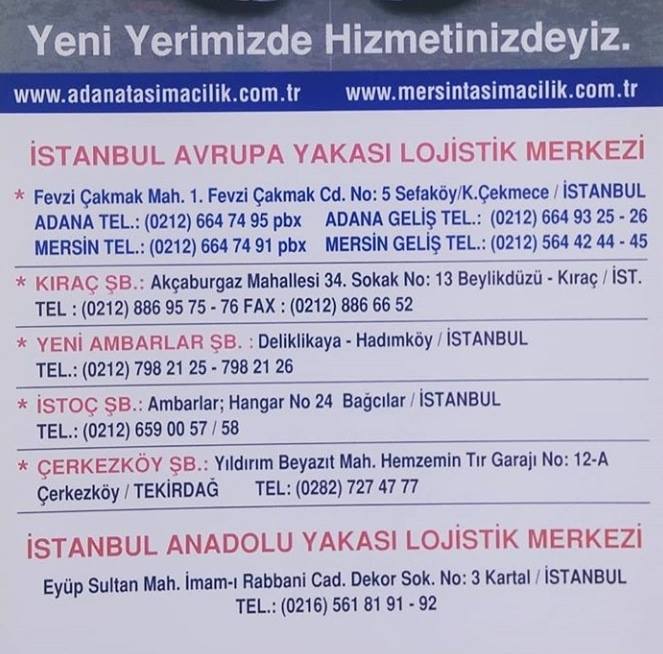 Yeni Yerimizde Hizmetinizdeyiz.

www.adanatasimacilik.com.tr www.mersintasimacilik.com.tr

İSTANBUL AVRUPA YAKASI LOJİSTİK MERKEZİ

* Fevzi Çakmak Mah. 1. Fevzi Çakmak Cd. No: 5 Sefaköy/K.Çekmece / İSTANBUL
ADANA TEL.: (0212) 664 74 95 pbx ADANA GELİŞ TEL.: (0212) 664 93 25 - 26
MERSİN TEL.: (0212) 664 74 91 pbx MERSİN GELİŞ TEL.: (0212) 564 42 44 - 45

* KIRAÇ ŞB.: Akçaburgaz Mahallesi 34. Sokak No: 13 Beylikdüzü - Kıraç / İST.
TEL : (0212) 886 95 75 - 76 FAX : (0212) 886 66 52

* YENİ AMBARLAR ŞB. : Deliklikaya - Hadımköy / İSTANBUL
TEL.: (0212) 798 21 25 - 798 21 26

* İSTOÇ ŞB.: Ambarlar; Hangar No 24 Bağcılar / İSTANBUL
TEL.: (0212) 659 00 57 / 58

* ÇERKEZKÖY ŞB.: Yıldırım Beyazıt Mah. Hemzemin Tır Garajı No: 12-A
Çerkezköy / TEKİRDAĞ TEL: (0282) 727 47 77

İSTANBUL ANADOLU YAKASI LOJİSTİK MERKEZİ

Eyüp Sultan Mah. İmam-ı Rabbani Cad. Dekor Sok. No: 3 Kartal / İSTANBUL
TEL.: (0216) 561 81 91 - 92